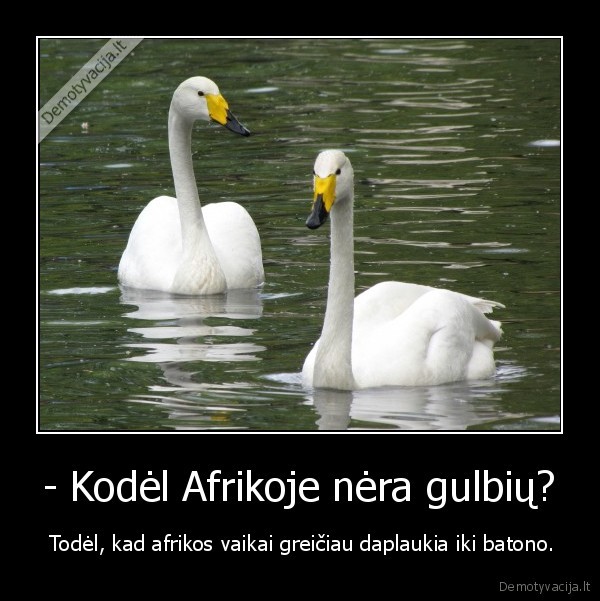 Demotyvacija.lt

- Kodėl Afrikoje nėra gulbių?

Todėl, kad afrikos vaikai greičiau daplaukia iki batono.

Demotyvacija.lt